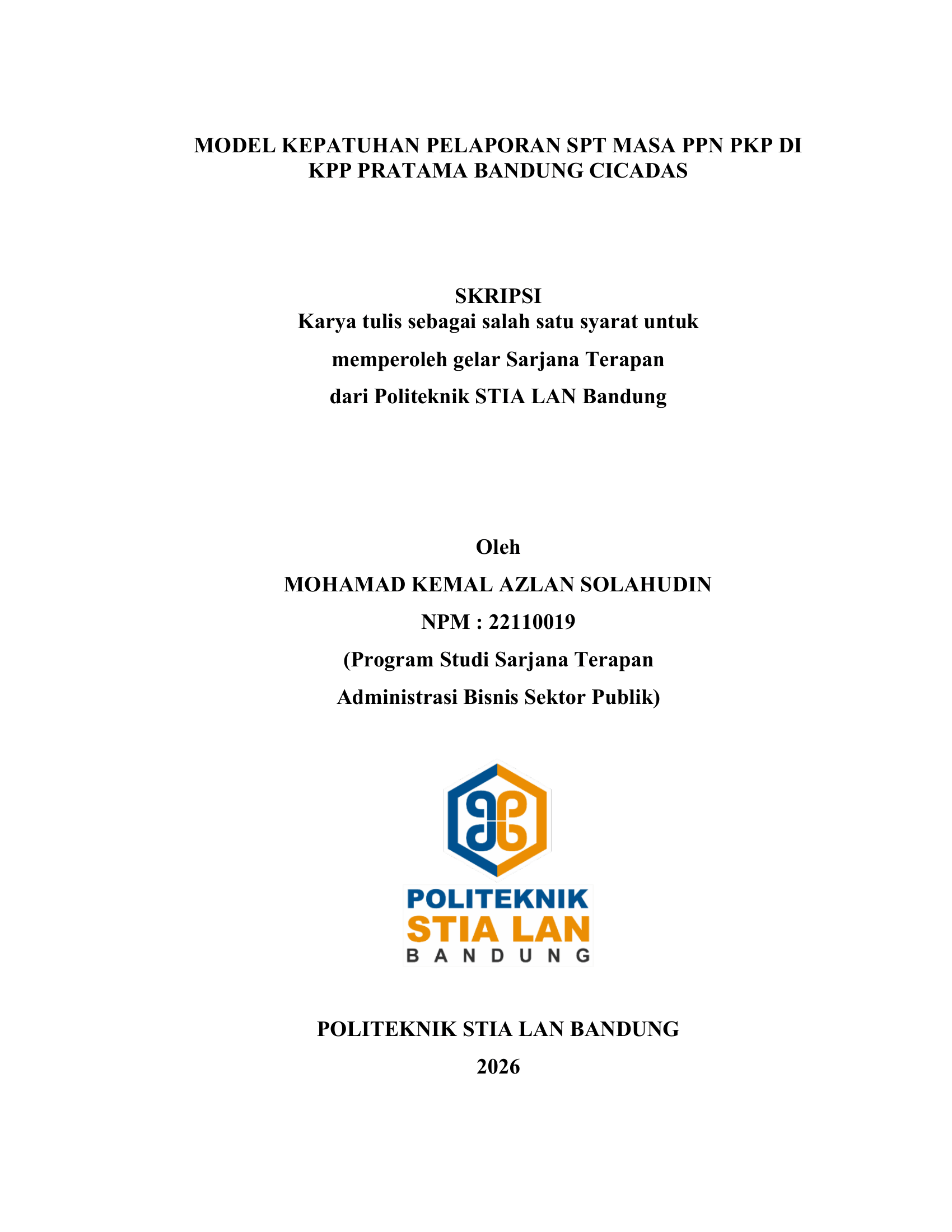 MODEL KEPATUHAN PELAPORAN SPT MASA PPN PKP DI KPP PRATAMA BANDUNG CICADAS

SKRIPSI
Karya tulis sebagai salah satu syarat untuk memperoleh gelar Sarjana Terapan dari Politeknik STIA LAN Bandung

Oleh
MOHAMAD KEMAL AZLAN SOLAHUDIN
NPM : 22110019
(Program Studi Sarjana Terapan Administrasi Bisnis Sektor Publik)

POLITEKNIK
STIA LAN
BANDUNG

POLITEKNIK STIA LAN BANDUNG
2026